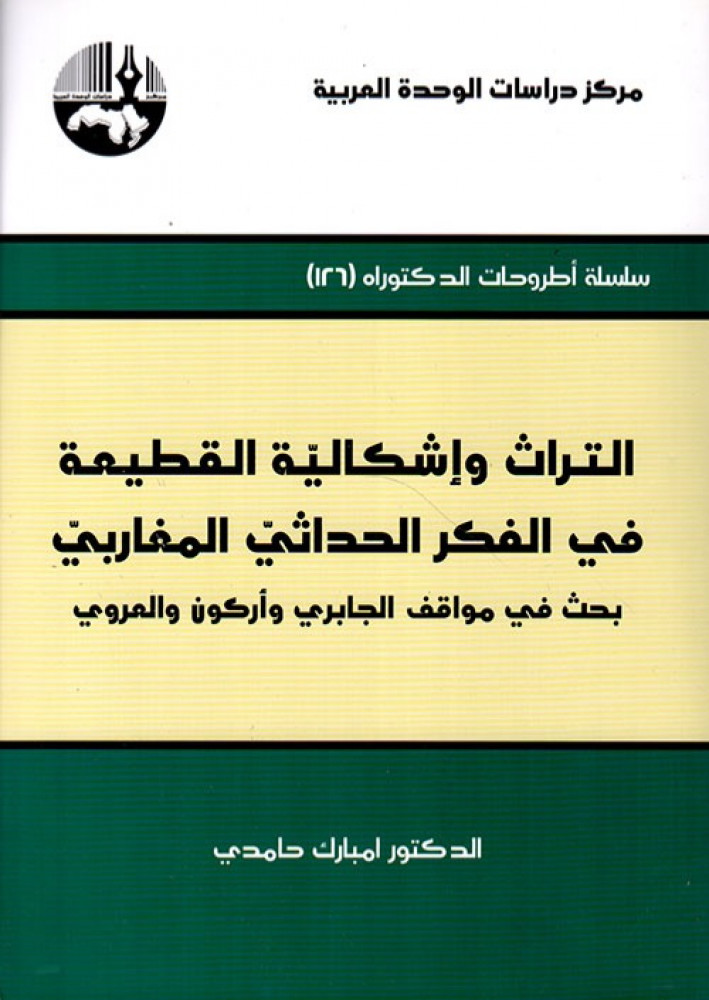 مركز دراسات الوحدة العربية

سلسلة أطروحات الدكتوراه (١٢٦)

التراث وإشكاليّة القطيعة
في الفكر الحداثيّ المغاربيّ

بحث في مواقف الجابري وأركون والعروي

الدكتور امبارك حامدي